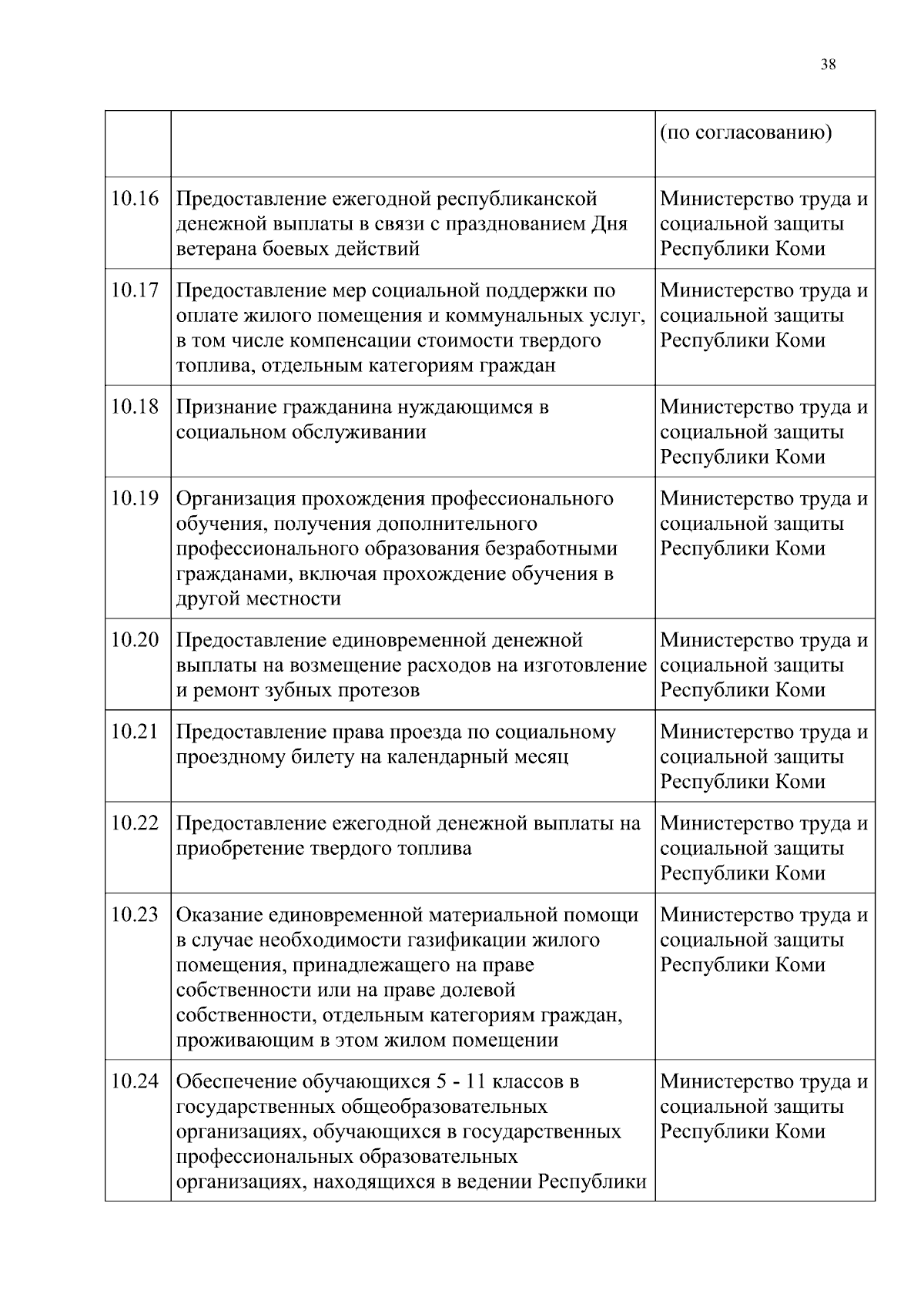 38

| | | |
|---|---|---|
| | | (по согласованию) |
| 10.16 | Предоставление ежегодной республиканской денежной выплаты в связи с празднованием Дня ветерана боевых действий | Министерство труда и социальной защиты Республики Коми |
| 10.17 | Предоставление мер социальной поддержки по оплате жилого помещения и коммунальных услуг, в том числе компенсации стоимости твердого топлива, отдельным категориям граждан | Министерство труда и социальной защиты Республики Коми |
| 10.18 | Признание гражданина нуждающимся в социальном обслуживании | Министерство труда и социальной защиты Республики Коми |
| 10.19 | Организация прохождения профессионального обучения, получения дополнительного профессионального образования безработными гражданами, включая прохождение обучения в другой местности | Министерство труда и социальной защиты Республики Коми |
| 10.20 | Предоставление единовременной денежной выплаты на возмещение расходов на изготовление и ремонт зубных протезов | Министерство труда и социальной защиты Республики Коми |
| 10.21 | Предоставление права проезда по социальному проездному билету на календарный месяц | Министерство труда и социальной защиты Республики Коми |
| 10.22 | Предоставление ежегодной денежной выплаты на приобретение твердого топлива | Министерство труда и социальной защиты Республики Коми |
| 10.23 | Оказание единовременной материальной помощи в случае необходимости газификации жилого помещения, принадлежащего на праве собственности или на праве долевой собственности, отдельным категориям граждан, проживающим в этом жилом помещении | Министерство труда и социальной защиты Республики Коми |
| 10.24 | Обеспечение обучающихся 5 - 11 классов в государственных общеобразовательных организациях, обучающихся в государственных профессиональных образовательных организациях, находящихся в ведении Республики | Министерство труда и социальной защиты Республики Коми |